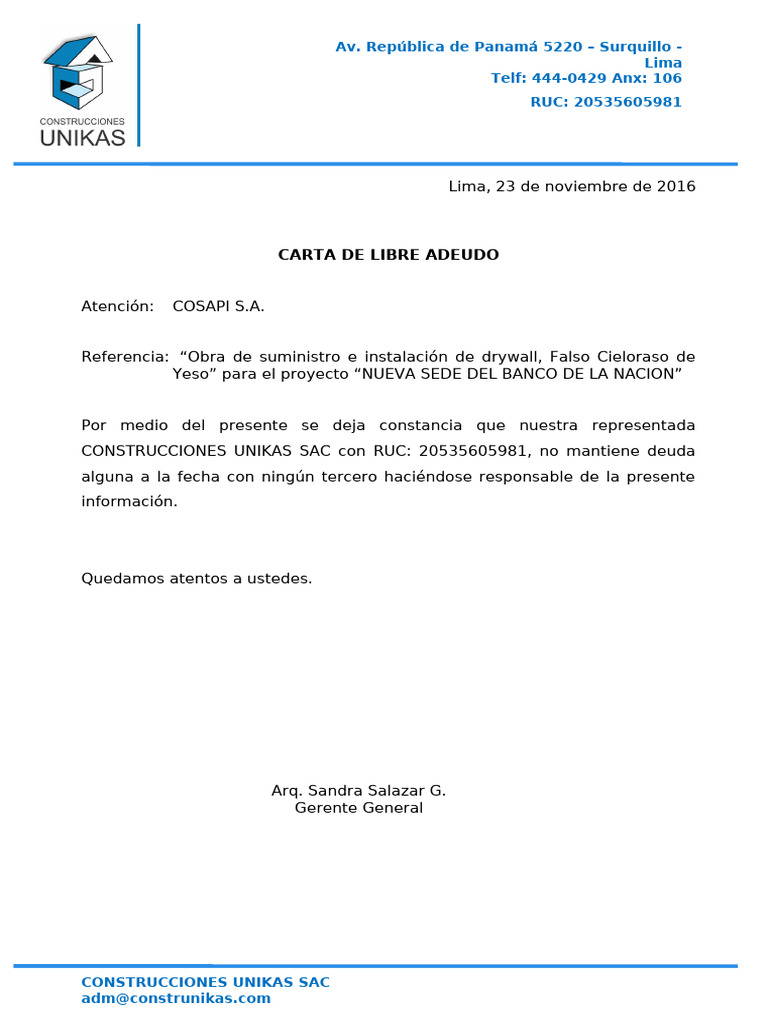 CONSTRUCCIONES
UNIKAS

Av. República de Panamá 5220 – Surquillo - Lima
Telf: 444-0429 Anx: 106
RUC: 20535605981

Lima, 23 de noviembre de 2016

CARTA DE LIBRE ADEUDO

Atención: COSAPI S.A.

Referencia: “Obra de suministro e instalación de drywall, Falso Cieloraso de Yeso” para el proyecto “NUEVA SEDE DEL BANCO DE LA NACION”

Por medio del presente se deja constancia que nuestra representada CONSTRUCCIONES UNIKAS SAC con RUC: 20535605981, no mantiene deuda alguna a la fecha con ningún tercero haciéndose responsable de la presente información.

Quedamos atentos a ustedes.

Arq. Sandra Salazar G.
Gerente General

CONSTRUCCIONES UNIKAS SAC
adm@construnikas.com